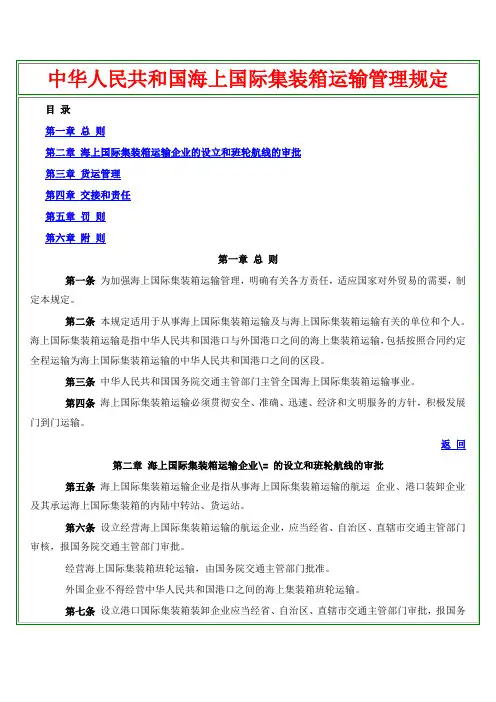 中华人民共和国海上国际集装箱运输管理规定

目 录

第一章 总 则

第二章 海上国际集装箱运输企业的设立和班轮航线的审批

第三章 货运管理

第四章 交接和责任

第五章 罚 则

第六章 附 则

第一章 总 则

第一条 为加强海上国际集装箱运输管理，明确有关各方责任，适应国家对外贸易的需要，制定本规定。

第二条 本规定适用于从事海上国际集装箱运输及与海上国际集装箱运输有关的单位和个人。海上国际集装箱运输是指中华人民共和国港口与外国港口之间的海上集装箱运输，包括按照合同约定全程运输为海上国际集装箱运输的中华人民共和国港口之间的区段。

第三条 中华人民共和国国务院交通主管部门主管全国海上国际集装箱运输事业。

第四条 海上国际集装箱运输必须贯彻安全、准确、迅速、经济和文明服务的方针，积极发展门到门运输。

返 回

第二章 海上国际集装箱运输企业\= 的设立和班轮航线的审批

第五条 海上国际集装箱运输企业是指从事海上国际集装箱运输的航运 企业、港口装卸企业及其承运海上国际集装箱的内陆中转站、货运站。

第六条 设立经营海上国际集装箱运输的航运企业，应当经省、自治区、直辖市交通主管部门审核，报国务院交通主管部门审批。

经营海上国际集装箱班轮运输，由国务院交通主管部门批准。

外国企业不得经营中华人民共和国港口之间的海上集装箱班轮运输。

第七条 设立港口国际集装箱装卸企业应当经省、自治区、直辖市交通主管部门审批，报国务